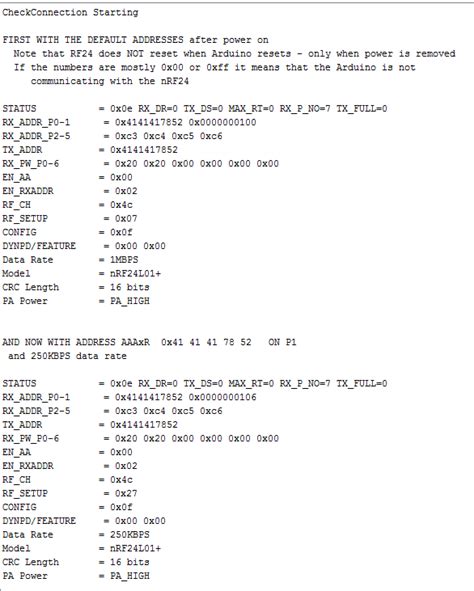 CheckConnection Starting

FIRST WITH THE DEFAULT ADDRESSES after power on
Note that RF24 does NOT reset when Arduino resets - only when power is removed
If the numbers are mostly 0x00 or 0xff it means that the Arduino is not communicating with the nRF24

STATUS = 0x0e RX_DR=0 TX_DS=0 MAX_RT=0 RX_P_NO=7 TX_FULL=0
RX_ADDR_P0-1 = 0x4141417852 0x0000000100
RX_ADDR_P2-5 = 0xc3 0xc4 0xc5 0xc6
TX_ADDR = 0x4141417852
RX_PW_P0-6 = 0x20 0x20 0x00 0x00 0x00 0x00
EN_AA = 0x00
EN_RXADDR = 0x02
RF_CH = 0x4c
RF_SETUP = 0x07
CONFIG = 0x0f
DYNPD/FEATURE = 0x00 0x00
Data Rate = 1MBPS
Model = nRF24L01+
CRC Length = 16 bits
PA Power = PA_HIGH

AND NOW WITH ADDRESS AAAxR 0x41 41 41 78 52 ON P1
and 250KBPS data rate

STATUS = 0x0e RX_DR=0 TX_DS=0 MAX_RT=0 RX_P_NO=7 TX_FULL=0
RX_ADDR_P0-1 = 0x4141417852 0x0000000106
RX_ADDR_P2-5 = 0xc3 0xc4 0xc5 0xc6
TX_ADDR = 0x4141417852
RX_PW_P0-6 = 0x20 0x20 0x00 0x00 0x00 0x00
EN_AA = 0x00
EN_RXADDR = 0x02
RF_CH = 0x4c
RF_SETUP = 0x27
CONFIG = 0x0f
DYNPD/FEATURE = 0x00 0x00
Data Rate = 250KBPS
Model = nRF24L01+
CRC Length = 16 bits
PA Power = PA_HIGH